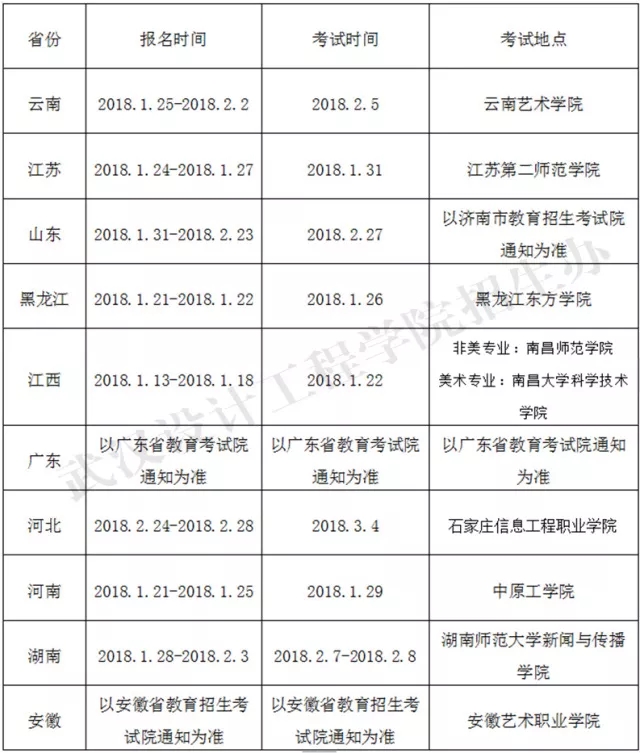 | 省份 | 报名时间 | 考试时间 | 考试地点 |
|---|---|---|---|
| 云南 | 2018.1.25-2018.2.2 | 2018.2.5 | 云南艺术学院 |
| 江苏 | 2018.1.24-2018.1.27 | 2018.1.31 | 江苏第二师范学院 |
| 山东 | 2018.1.31-2018.2.23 | 2018.2.27 | 以济南市教育招生考试院通知为准 |
| 黑龙江 | 2018.1.21-2018.1.22 | 2018.1.26 | 黑龙江东方学院 |
| 江西 | 2018.1.13-2018.1.18 | 2018.1.22 | 非美专业：南昌师范学院 美术专业：南昌大学科学技术学院 |
| 广东 | 以广东省教育考试院通知为准 | 以广东省教育考试院通知为准 | 以广东省教育考试院通知为准 |
| 河北 | 2018.2.24-2018.2.28 | 2018.3.4 | 石家庄信息工程职业学院 |
| 河南 | 2018.1.21-2018.1.25 | 2018.1.29 | 中原工学院 |
| 湖南 | 2018.1.28-2018.2.3 | 2018.2.7-2018.2.8 | 湖南师范大学新闻与传播学院 |
| 安徽 | 以安徽省教育招生考试院通知为准 | 以安徽省教育招生考试院通知为准 | 安徽艺术职业学院 |

武汉设计工程学院招生办